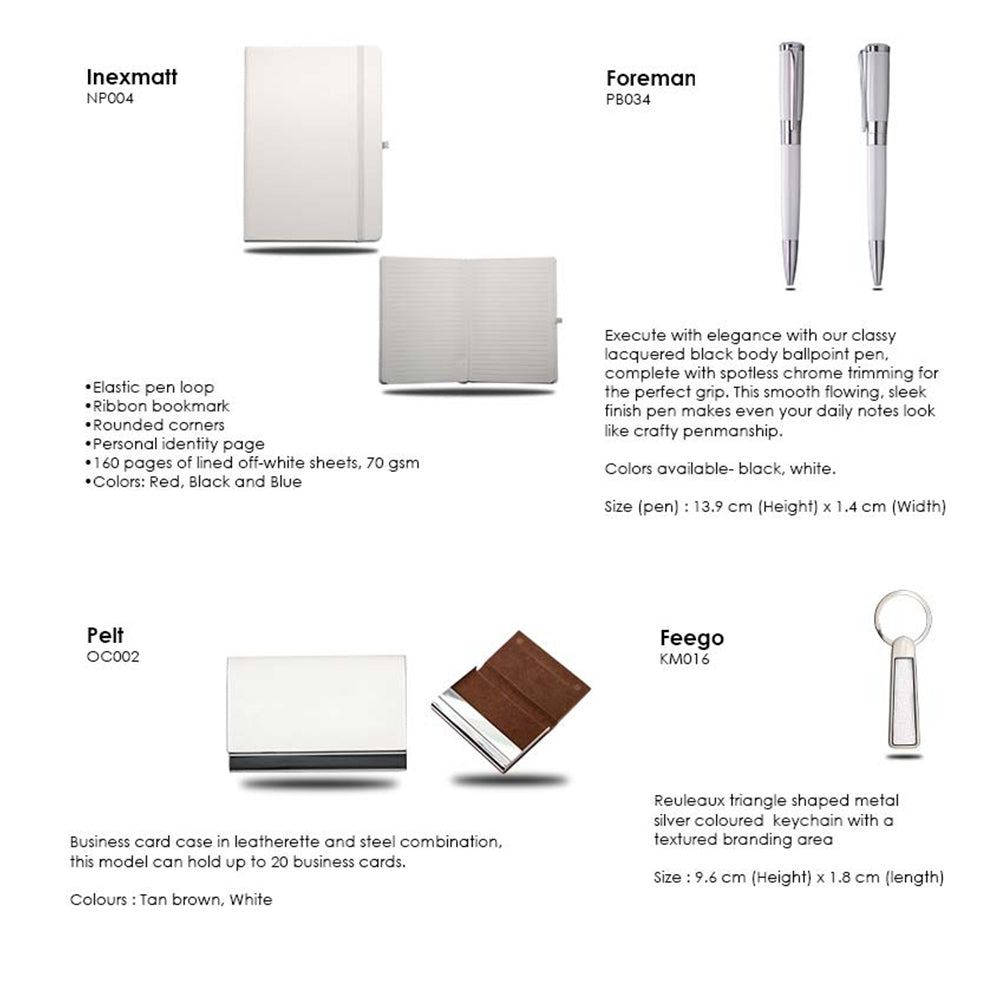 Inexmatt
NP004

•Elastic pen loop
•Ribbon bookmark
•Rounded corners
•Personal identity page
•160 pages of lined off-white sheets, 70 gsm
•Colors: Red, Black and Blue

Foreman
PB034

Execute with elegance with our classy lacquered black body ballpoint pen, complete with spotless chrome trimming for the perfect grip. This smooth flowing, sleek finish pen makes even your daily notes look like crafty penmanship.

Colors available- black, white.

Size (pen) : 13.9 cm (Height) x 1.4 cm (Width)

Pelt
OC002

Business card case in leatherette and steel combination, this model can hold up to 20 business cards.

Colours : Tan brown, White

Feego
KM016

Reuleaux triangle shaped metal silver coloured keychain with a textured branding area

Size : 9.6 cm (Height) x 1.8 cm (length)